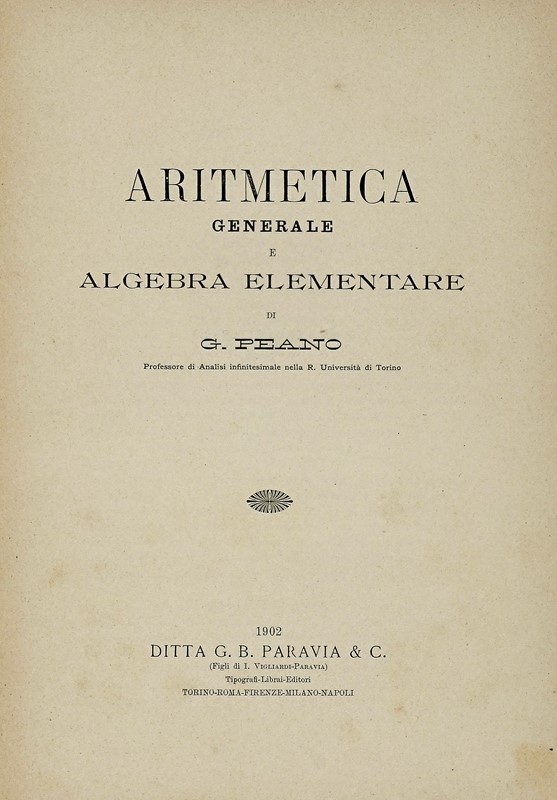 ARITMETICA
GENERALE
E
ALGEBRA ELEMENTARE
DI
G. PEANO
Professore di Analisi infinitesimale nella R. Università di Torino

1902
DITTA G. B. PARAVIA & C.
(Figli di I. Vigliardi-Paravia)
Tipografi-Librai-Editori
TORINO-ROMA-FIRENZE-MILANO-NAPOLI